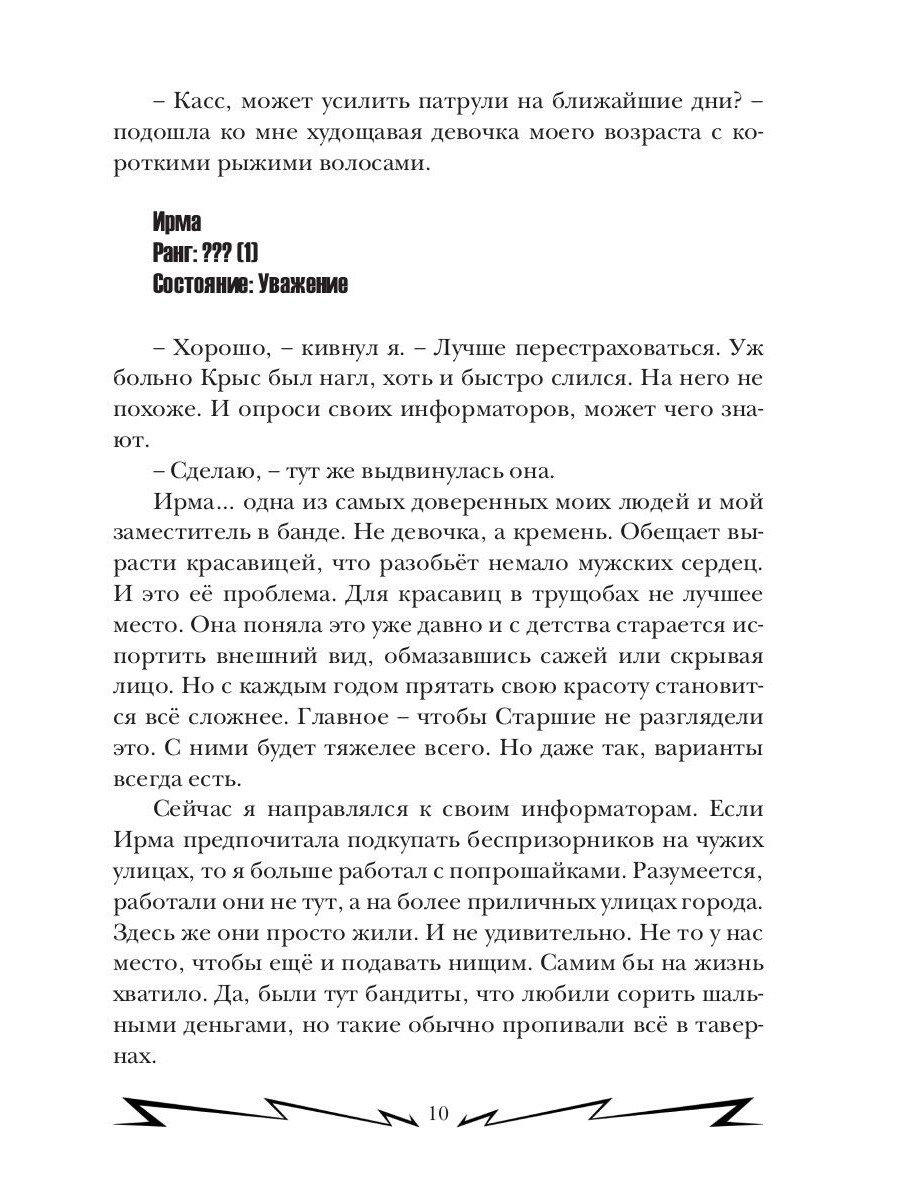 – Касс, может усилить патрули на ближайшие дни? – подошла ко мне худощавая девочка моего возраста с короткими рыжими волосами.

Ирма
Ранг: ??? (1)
Состояние: Уважение

– Хорошо, – кивнул я. – Лучше перестраховаться. Уж больно Крыс был нагл, хоть и быстро слился. На него не похоже. И опроси своих информаторов, может чего знают.

– Сделаю, – тут же выдвинулась она.

Ирма... одна из самых доверенных моих людей и мой заместитель в банде. Не девочка, а кремень. Обещает вырасти красавицей, что разобьёт немало мужских сердец. И это её проблема. Для красавиц в трущобах не лучшее место. Она поняла это уже давно и с детства старается испортить внешний вид, обмазавшись сажей или скрывая лицо. Но с каждым годом прятать свою красоту становится всё сложнее. Главное – чтобы Старшие не разглядели это. С ними будет тяжелее всего. Но даже так, варианты всегда есть.

Сейчас я направлялся к своим информаторам. Если Ирма предпочитала подкупать беспризорников на чужих улицах, то я больше работал с попрошайками. Разумеется, работали они не тут, а на более приличных улицах города. Здесь же они просто жили. И не удивительно. Не то у нас место, чтобы ещё и подавать нищим. Самим бы на жизнь хватило. Да, были тут бандиты, что любили сорить шальными деньгами, но такие обычно пропивали всё в тавернах.

10